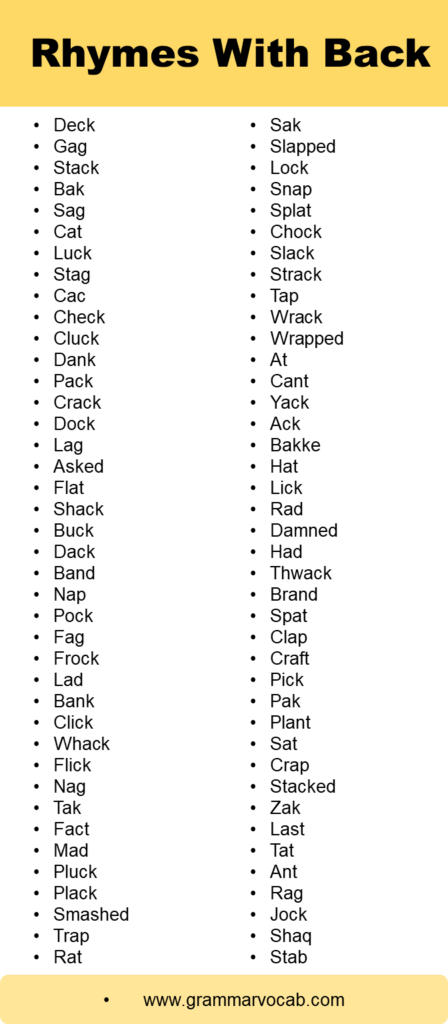 Rhymes With Back

- Deck
- Gag
- Stack
- Bak
- Sag
- Cat
- Luck
- Stag
- Cac
- Check
- Cluck
- Dank
- Pack
- Crack
- Dock
- Lag
- Asked
- Flat
- Shack
- Buck
- Dack
- Band
- Nap
- Pock
- Fag
- Frock
- Lad
- Bank
- Click
- Whack
- Flick
- Nag
- Tak
- Fact
- Mad
- Pluck
- Plack
- Smashed
- Trap
- Rat

- Sak
- Slapped
- Lock
- Snap
- Splat
- Chock
- Slack
- Strack
- Tap
- Wrack
- Wrapped
- At
- Cant
- Yack
- Ack
- Bakke
- Hat
- Lick
- Rad
- Damned
- Had
- Thwack
- Brand
- Spat
- Clap
- Craft
- Pick
- Pak
- Plant
- Sat
- Crap
- Stacked
- Zak
- Last
- Tat
- Ant
- Rag
- Jock
- Shaq
- Stab

- www.grammarvocab.com